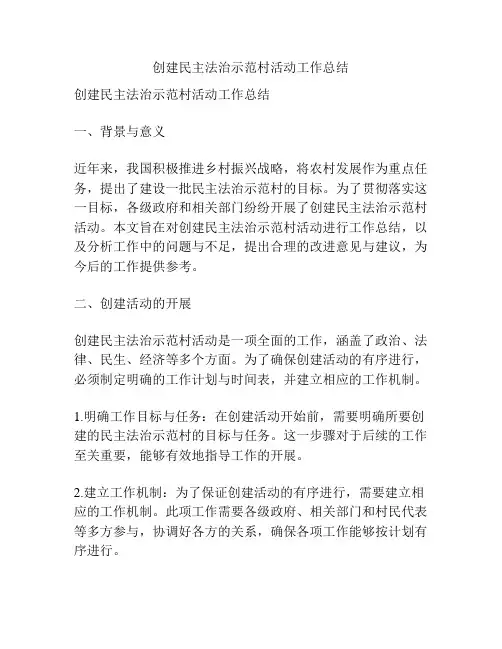 创建民主法治示范村活动工作总结

创建民主法治示范村活动工作总结

一、背景与意义

近年来，我国积极推进乡村振兴战略，将农村发展作为重点任务，提出了建设一批民主法治示范村的目标。为了贯彻落实这一目标，各级政府和相关部门纷纷开展了创建民主法治示范村活动。本文旨在对创建民主法治示范村活动进行工作总结，以及分析工作中的问题与不足，提出合理的改进意见与建议，为今后的工作提供参考。

二、创建活动的开展

创建民主法治示范村活动是一项全面的工作，涵盖了政治、法律、民生、经济等多个方面。为了确保创建活动的有序进行，必须制定明确的工作计划与时间表，并建立相应的工作机制。

1.明确工作目标与任务：在创建活动开始前，需要明确所要创建的民主法治示范村的目标与任务。这一步骤对于后续的工作至关重要，能够有效地指导工作的开展。

2.建立工作机制：为了保证创建活动的有序进行，需要建立相应的工作机制。此项工作需要各级政府、相关部门和村民代表等多方参与，协调好各方的关系，确保各项工作能够按计划有序进行。